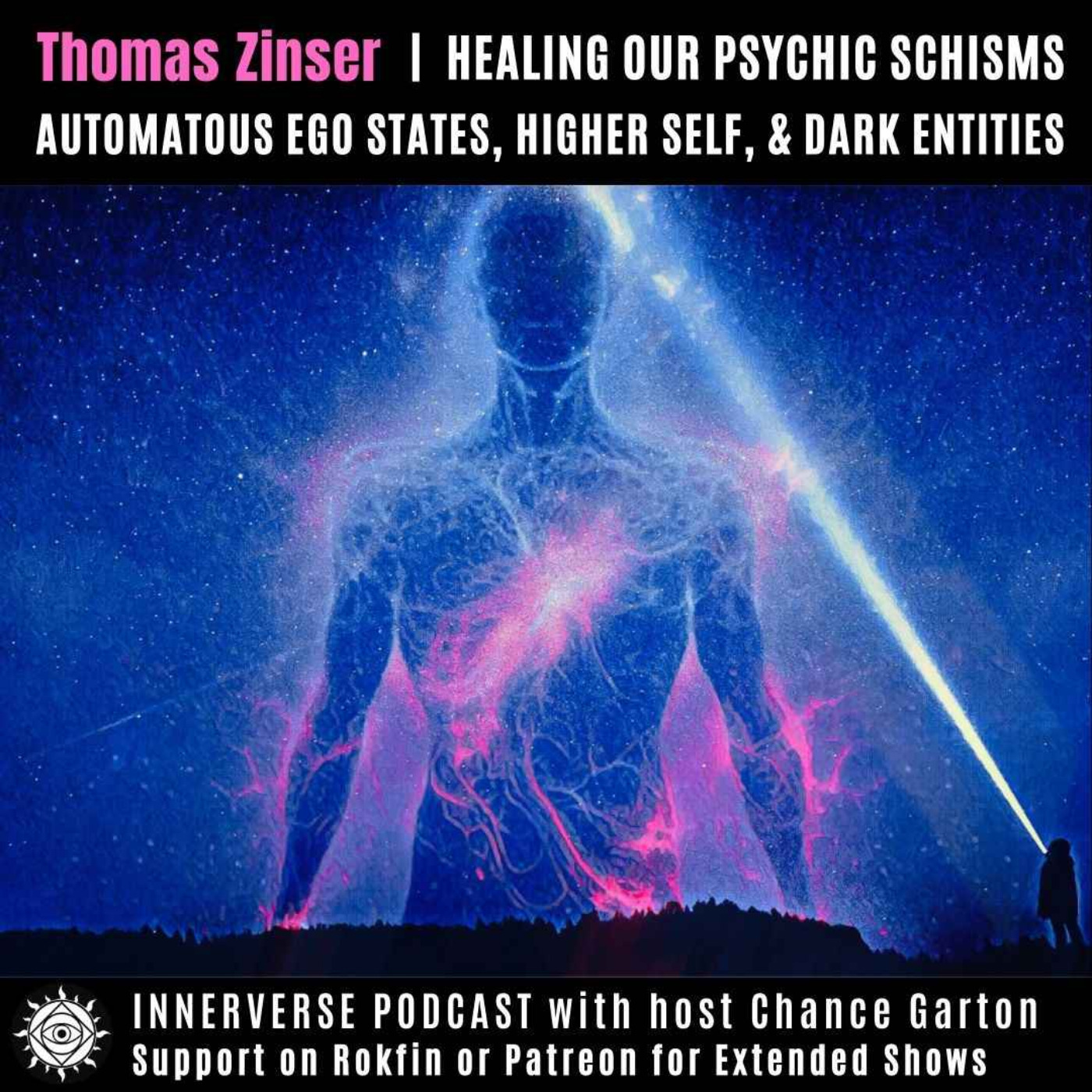 Thomas Zinser | HEALING OUR PSYCHIC SCHISMS
AUTOMATOUS EGO STATES, HIGHER SELF, & DARK ENTITIES

INNERVERSE PODCAST with host Chance Garton
Support on Rokfin or Patreon for Extended Shows